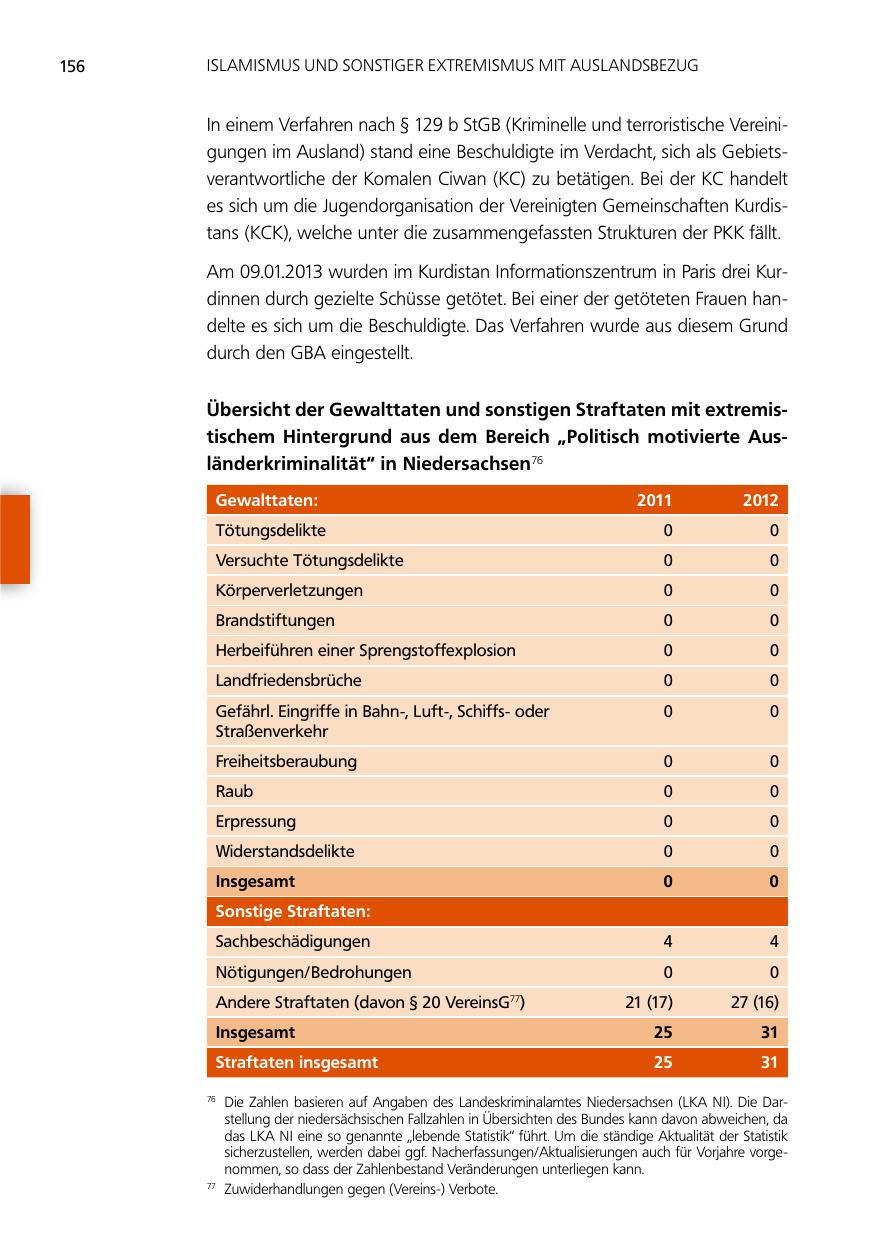 156 ISLAMISMUS UND SONSTIGER EXTREMISMUS MIT AUSLANDSBEZUG

In einem Verfahren nach § 129 b StGB (Kriminelle und terroristische Vereinigungen im Ausland) stand eine Beschuldigte im Verdacht, sich als Gebietsverantwortliche der Komalen Ciwan (KC) zu betätigen. Bei der KC handelt es sich um die Jugendorganisation der Vereinigten Gemeinschaften Kurdistans (KCK), welche unter die zusammengefassten Strukturen der PKK fällt.

Am 09.01.2013 wurden im Kurdistan Informationszentrum in Paris drei Kurdinnen durch gezielte Schüsse getötet. Bei einer der getöteten Frauen handelte es sich um die Beschuldigte. Das Verfahren wurde aus diesem Grund durch den GBA eingestellt.

Übersicht der Gewalttaten und sonstigen Straftaten mit extremistischem Hintergrund aus dem Bereich „Politisch motivierte Ausländerkriminalität“ in Niedersachsen$^{76}$

| Gewalttaten: | 2011 | 2012 |
|---|---|---|
| Tötungsdelikte | 0 | 0 |
| Versuchte Tötungsdelikte | 0 | 0 |
| Körperverletzungen | 0 | 0 |
| Brandstiftungen | 0 | 0 |
| Herbeiführen einer Sprengstoffexplosion | 0 | 0 |
| Landfriedensbrüche | 0 | 0 |
| Gefährl. Eingriffe in Bahn-, Luft-, Schiffs- oder Straßenverkehr | 0 | 0 |
| Freiheitsberaubung | 0 | 0 |
| Raub | 0 | 0 |
| Erpressung | 0 | 0 |
| Widerstandsdelikte | 0 | 0 |
| Insgesamt | 0 | 0 |
| Sonstige Straftaten: | | |
| Sachbeschädigungen | 4 | 4 |
| Nötigungen/Bedrohungen | 0 | 0 |
| Andere Straftaten (davon § 20 VereinsG$^{77}$) | 21 (17) | 27 (16) |
| Insgesamt | 25 | 31 |
| Straftaten insgesamt | 25 | 31 |

$^{76}$ Die Zahlen basieren auf Angaben des Landeskriminalamtes Niedersachsen (LKA NI). Die Darstellung der niedersächsischen Fallzahlen in Übersichten des Bundes kann davon abweichen, da das LKA NI eine so genannte „lebende Statistik“ führt. Um die ständige Aktualität der Statistik sicherzustellen, werden dabei ggf. Nacherfassungen/Aktualisierungen auch für Vorjahre vorgenommen, so dass der Zahlenbestand Veränderungen unterliegen kann.

$^{77}$ Zuwiderhandlungen gegen (Vereins-) Verbote.